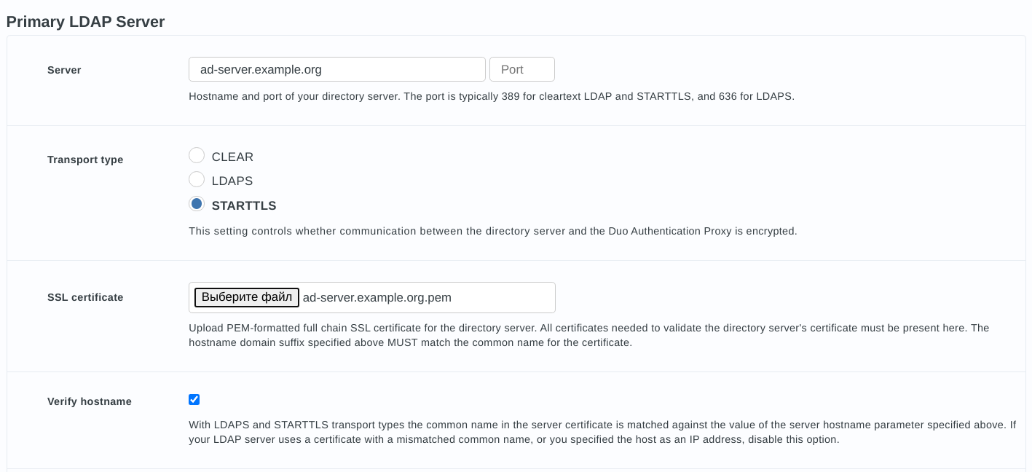 Primary LDAP Server

Server

ad-server.example.org

Port

Hostname and port of your directory server. The port is typically 389 for cleartext LDAP and STARTTLS, and 636 for LDAPS.

Transport type

CLEAR

LDAPS

STARTTLS

This setting controls whether communication between the directory server and the Duo Authentication Proxy is encrypted.

SSL certificate

Выберите файл ad-server.example.org.pem

Upload PEM-formatted full chain SSL certificate for the directory server. All certificates needed to validate the directory server's certificate must be present here. The hostname domain suffix specified above MUST match the common name for the certificate.

Verify hostname

With LDAPS and STARTTLS transport types the common name in the server certificate is matched against the value of the server hostname parameter specified above. If your LDAP server uses a certificate with a mismatched common name, or you specified the host as an IP address, disable this option.